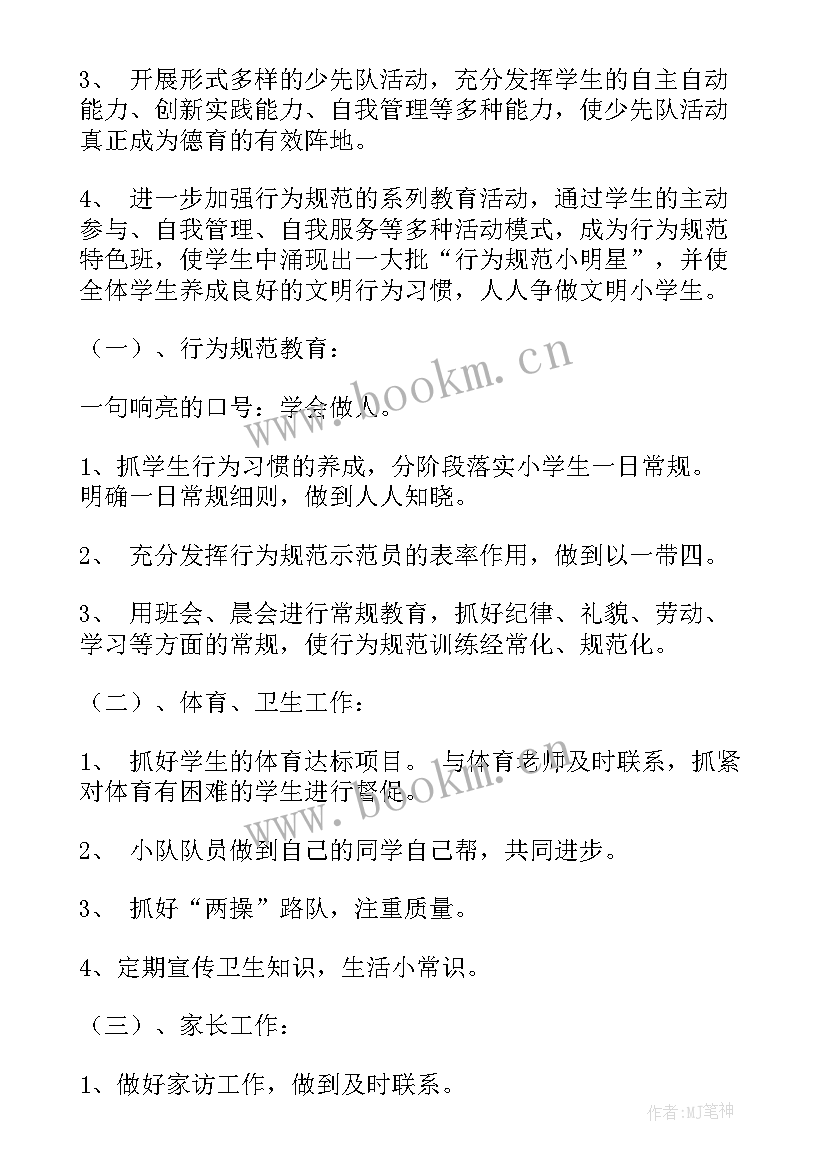 3、 开展形式多样的少先队活动，充分发挥学生的自主自动能力、创新实践能力、自我管理等多种能力，使少先队活动真正成为德育的有效阵地。

4、 进一步加强行为规范的系列教育活动，通过学生的主动参与、自我管理、自我服务等多种活动模式，成为行为规范特色班，使学生中涌现出一大批“行为规范小明星”，并使全体学生养成良好的文明行为习惯，人人争做文明小学生。

（一）、行为规范教育：

一句响亮的口号：学会做人。

1、抓学生行为习惯的养成，分阶段落实小学生一日常规。明确一日常规细则，做到人人知晓。

2、 充分发挥行为规范示范员的表率作用，做到以一带四。

3、 用班会、晨会进行常规教育，抓好纪律、礼貌、劳动、学习等方面的常规，使行为规范训练经常化、规范化。

（二）、体育、卫生工作：

1、 抓好学生的体育达标项目。 与体育老师及时联系，抓紧对体育有困难的学生进行督促。

2、 小队队员做到自己的同学自己帮，共同进步。

3、 抓好“两操”路队，注重质量。

4、定期宣传卫生知识，生活小常识。

（三）、家长工作：

1、做好家访工作，做到及时联系。

www.bookm.cn
www.bookm.cn
作者:MJ笔神